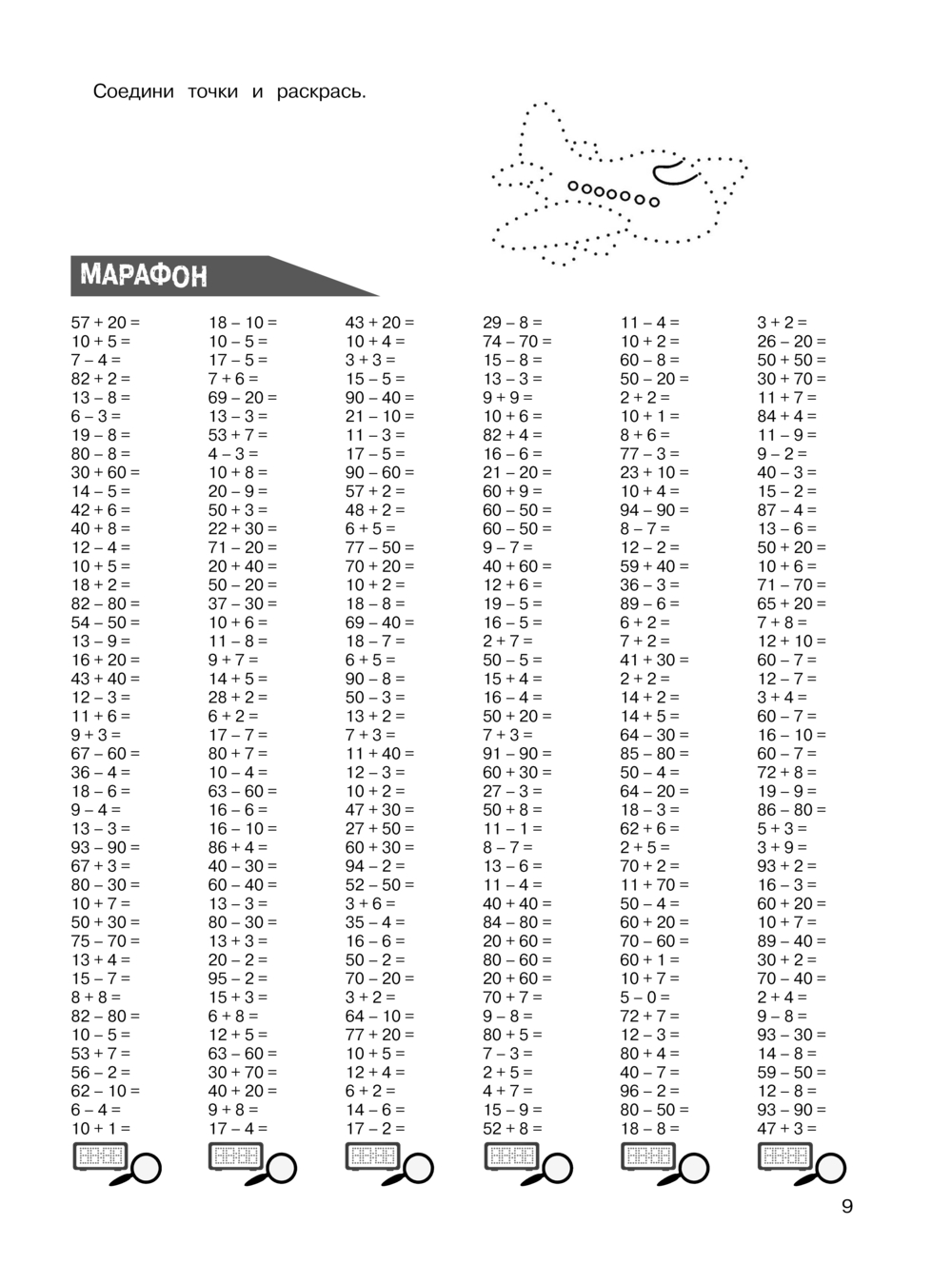 Соедини точки и раскрась.

МАРАФОН

57 + 20 =
10 + 5 =
7 – 4 =
82 + 2 =
13 – 8 =
6 – 3 =
19 – 8 =
80 – 8 =
30 + 60 =
14 – 5 =
42 + 6 =
40 + 8 =
12 – 4 =
10 + 5 =
18 + 2 =
82 – 80 =
54 – 50 =
13 – 9 =
16 + 20 =
43 + 40 =
12 – 3 =
11 + 6 =
9 + 3 =
67 – 60 =
36 – 4 =
18 – 6 =
9 – 4 =
13 – 3 =
93 – 90 =
67 + 3 =
80 – 30 =
10 + 7 =
50 + 30 =
75 – 70 =
13 + 4 =
15 – 7 =
8 + 8 =
82 – 80 =
10 – 5 =
53 + 7 =
56 – 2 =
62 – 10 =
6 – 4 =
10 + 1 =

18 – 10 =
10 – 5 =
17 – 5 =
7 + 6 =
69 – 20 =
13 – 3 =
53 + 7 =
4 – 3 =
10 + 8 =
20 – 9 =
50 + 3 =
22 + 30 =
71 – 20 =
20 + 40 =
50 – 20 =
37 – 30 =
10 + 6 =
11 – 8 =
9 + 7 =
14 + 5 =
28 + 2 =
6 + 2 =
17 – 7 =
80 + 7 =
10 – 4 =
63 – 60 =
16 – 6 =
16 – 10 =
86 + 4 =
40 – 30 =
60 – 40 =
13 – 3 =
80 – 30 =
13 + 3 =
20 – 2 =
95 – 2 =
15 + 3 =
6 + 8 =
12 + 5 =
63 – 60 =
30 + 70 =
40 + 20 =
9 + 8 =
17 – 4 =

43 + 20 =
10 + 4 =
3 + 3 =
15 – 5 =
90 – 40 =
21 – 10 =
11 – 3 =
17 – 5 =
90 – 60 =
57 + 2 =
48 + 2 =
6 + 5 =
77 – 50 =
70 + 20 =
10 + 2 =
18 – 8 =
69 – 40 =
18 – 7 =
6 + 5 =
90 – 8 =
50 – 3 =
13 + 2 =
7 + 3 =
11 + 40 =
12 – 3 =
10 + 2 =
47 + 30 =
27 + 50 =
60 + 30 =
94 – 2 =
52 – 50 =
3 + 6 =
35 – 4 =
16 – 6 =
50 – 2 =
70 – 20 =
3 + 2 =
64 – 10 =
77 + 20 =
10 + 5 =
12 + 4 =
6 + 2 =
14 – 6 =
17 – 2 =

29 – 8 =
74 – 70 =
15 – 8 =
13 – 3 =
9 + 9 =
10 + 6 =
82 + 4 =
16 – 6 =
21 – 20 =
60 + 9 =
60 – 50 =
60 – 50 =
9 – 7 =
40 + 60 =
12 + 6 =
19 – 5 =
16 – 5 =
2 + 7 =
50 – 5 =
15 + 4 =
16 – 4 =
50 + 20 =
7 + 3 =
91 – 90 =
60 + 30 =
27 – 3 =
50 + 8 =
11 – 1 =
8 – 7 =
13 – 6 =
11 – 4 =
40 + 40 =
84 – 80 =
20 + 60 =
80 – 60 =
20 + 60 =
70 + 7 =
9 – 8 =
80 + 5 =
7 – 3 =
2 + 5 =
4 + 7 =
15 – 9 =
52 + 8 =

11 – 4 =
10 + 2 =
60 – 8 =
50 – 20 =
2 + 2 =
10 + 1 =
8 + 6 =
77 – 3 =
23 + 10 =
10 + 4 =
94 – 90 =
8 – 7 =
12 – 2 =
59 + 40 =
36 – 3 =
89 – 6 =
6 + 2 =
7 + 2 =
41 + 30 =
2 + 2 =
14 + 2 =
14 + 5 =
64 – 30 =
85 – 80 =
50 – 4 =
64 – 20 =
18 – 3 =
62 + 6 =
2 + 5 =
70 + 2 =
11 + 70 =
50 – 4 =
60 + 20 =
70 – 60 =
60 + 1 =
10 + 7 =
5 – 0 =
72 + 7 =
12 – 3 =
80 + 4 =
40 – 7 =
96 – 2 =
80 – 50 =
18 – 8 =

3 + 2 =
26 – 20 =
50 + 50 =
30 + 70 =
11 + 7 =
84 + 4 =
11 – 9 =
9 – 2 =
40 – 3 =
15 – 2 =
87 – 4 =
13 – 6 =
50 + 20 =
10 + 6 =
71 – 70 =
65 + 20 =
7 + 8 =
12 + 10 =
60 – 7 =
12 – 7 =
3 + 4 =
60 – 7 =
16 – 10 =
60 – 7 =
72 + 8 =
19 – 9 =
86 – 80 =
5 + 3 =
3 + 9 =
93 + 2 =
16 – 3 =
60 + 20 =
10 + 7 =
89 – 40 =
30 + 2 =
70 – 40 =
2 + 4 =
9 – 8 =
93 – 30 =
14 – 8 =
59 – 50 =
12 – 8 =
93 – 90 =
47 + 3 =

9